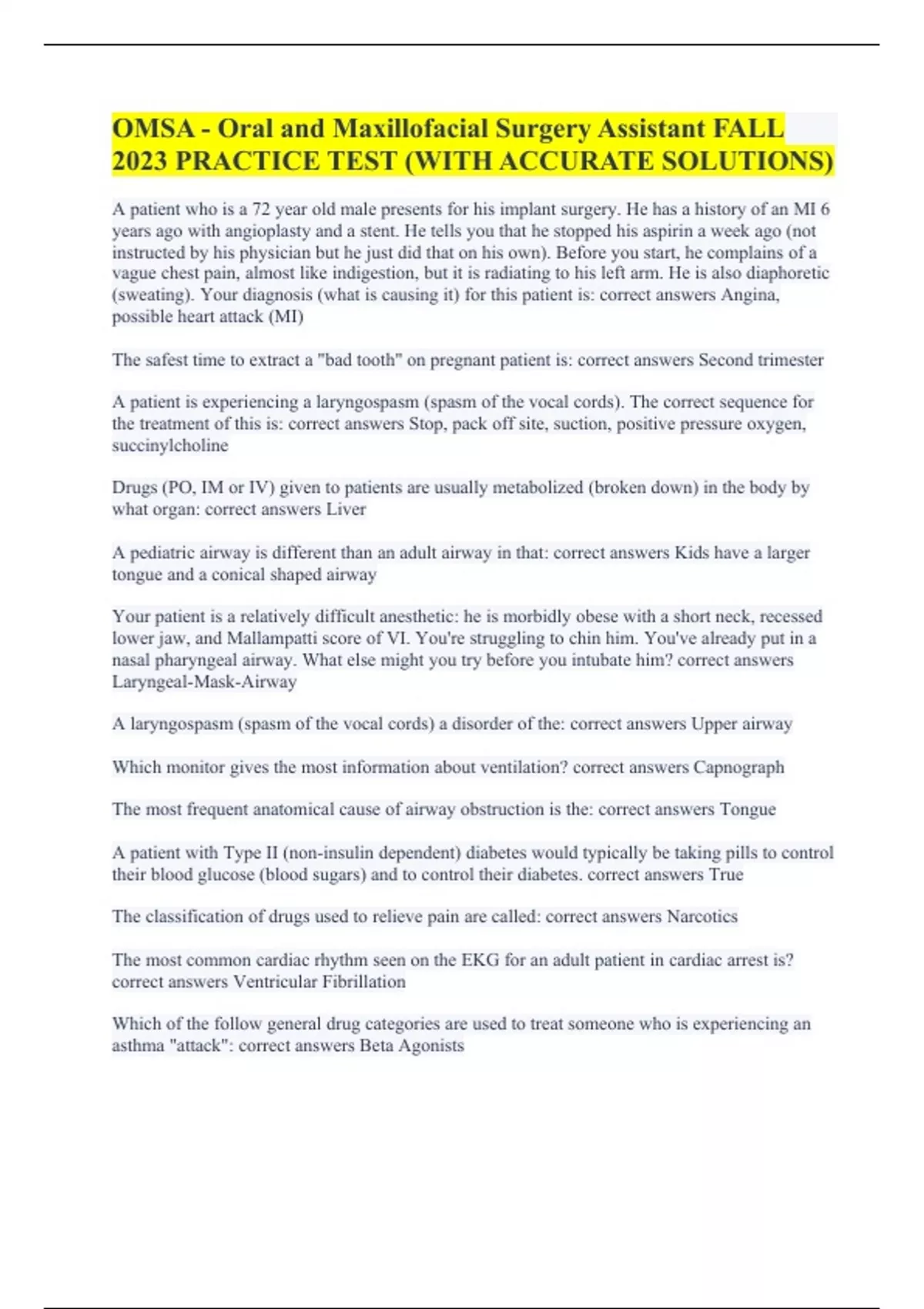 OMSA - Oral and Maxillofacial Surgery Assistant FALL 2023 PRACTICE TEST (WITH ACCURATE SOLUTIONS)

A patient who is a 72 year old male presents for his implant surgery. He has a history of an MI 6 years ago with angioplasty and a stent. He tells you that he stopped his aspirin a week ago (not instructed by his physician but he just did that on his own). Before you start, he complains of a vague chest pain, almost like indigestion, but it is radiating to his left arm. He is also diaphoretic (sweating). Your diagnosis (what is causing it) for this patient is: correct answers Angina, possible heart attack (MI)

The safest time to extract a "bad tooth" on pregnant patient is: correct answers Second trimester

A patient is experiencing a laryngospasm (spasm of the vocal cords). The correct sequence for the treatment of this is: correct answers Stop, pack off site, suction, positive pressure oxygen, succinylcholine

Drugs (PO, IM or IV) given to patients are usually metabolized (broken down) in the body by what organ: correct answers Liver

A pediatric airway is different than an adult airway in that: correct answers Kids have a larger tongue and a conical shaped airway

Your patient is a relatively difficult anesthetic: he is morbidly obese with a short neck, recessed lower jaw, and Mallampatti score of VI. You're struggling to chin him. You've already put in a nasal pharyngeal airway. What else might you try before you intubate him? correct answers Laryngeal-Mask-Airway

A laryngospasm (spasm of the vocal cords) a disorder of the: correct answers Upper airway

Which monitor gives the most information about ventilation? correct answers Capnograph

The most frequent anatomical cause of airway obstruction is the: correct answers Tongue

A patient with Type II (non-insulin dependent) diabetes would typically be taking pills to control their blood glucose (blood sugars) and to control their diabetes. correct answers True

The classification of drugs used to relieve pain are called: correct answers Narcotics

The most common cardiac rhythm seen on the EKG for an adult patient in cardiac arrest is? correct answers Ventricular Fibrillation

Which of the follow general drug categories are used to treat someone who is experiencing an asthma "attack": correct answers Beta Agonists